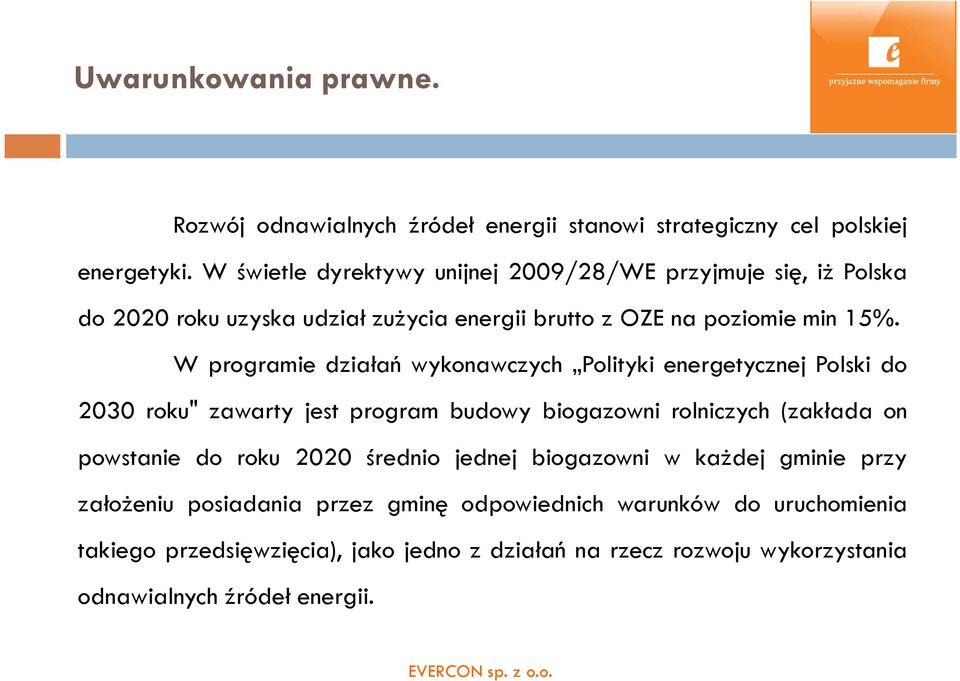 Uwarunkowania prawne.

e
przyjazne wspomaganie firmy

Rozwój odnawialnych źródeł energii stanowi strategiczny cel polskiej energetyki. W świetle dyrektywy unijnej 2009/28/WE przyjmuje się, iż Polska do 2020 roku uzyska udział zużycia energii brutto z OZE na poziomie min 15%.

W programie działań wykonawczych „Polityki energetycznej Polski do 2030 roku" zawarty jest program budowy biogazowni rolniczych (zakłada on powstanie do roku 2020 średnio jednej biogazowni w każdej gminie przy założeniu posiadania przez gminę odpowiednich warunków do uruchomienia takiego przedsięwzięcia), jako jedno z działań na rzecz rozwoju wykorzystania odnawialnych źródeł energii.

EVERCON sp. z o.o.